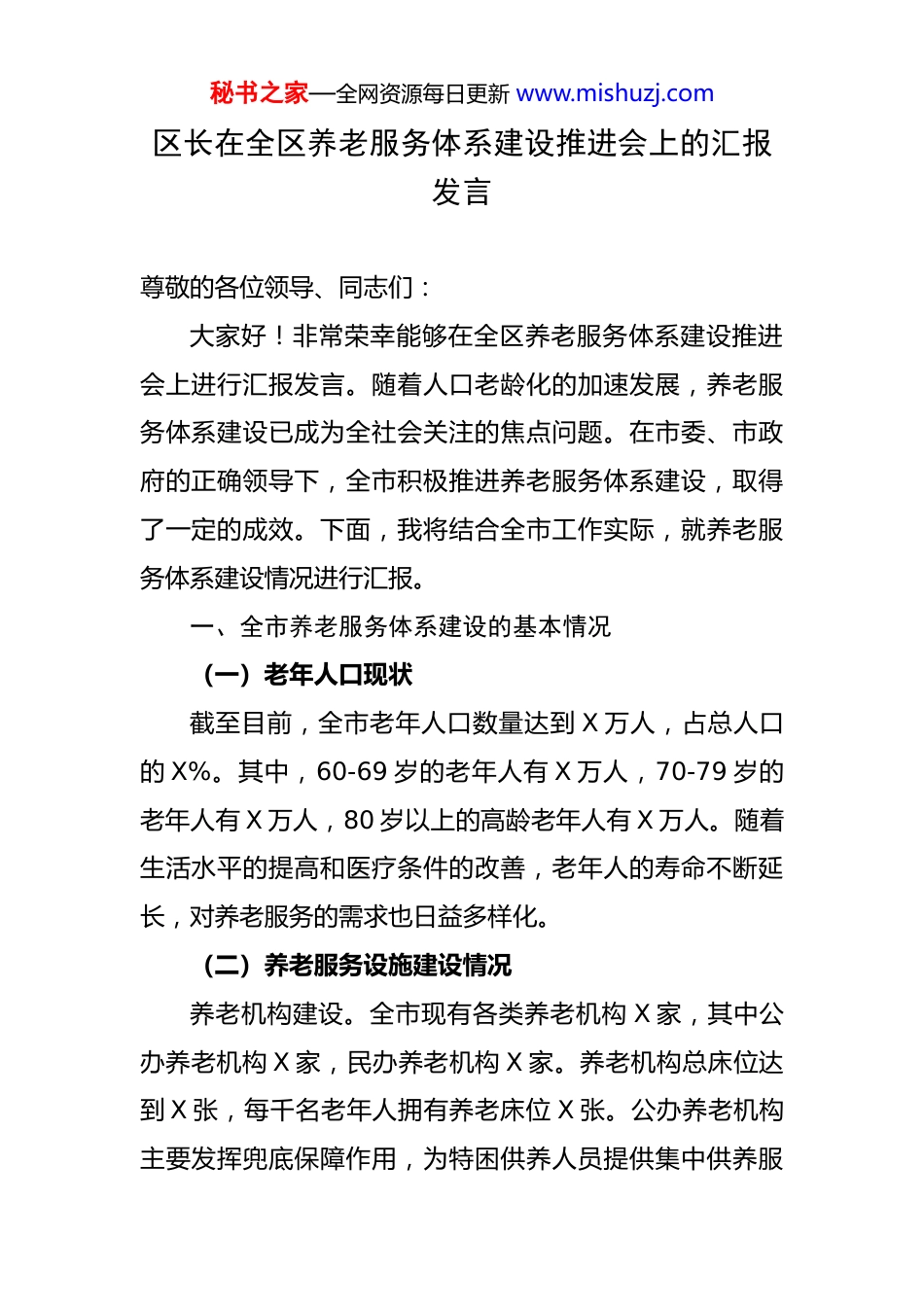 秘书之家—全网资源每日更新 www.mishuzj.com

区长在全区养老服务体系建设推进会上的汇报发言

尊敬的各位领导、同志们：

大家好！非常荣幸能够在全区养老服务体系建设推进会上进行汇报发言。随着人口老龄化的加速发展，养老服务体系建设已成为全社会关注的焦点问题。在市委、市政府的正确领导下，全市积极推进养老服务体系建设，取得了一定的成效。下面，我将结合全市工作实际，就养老服务体系建设情况进行汇报。

一、全市养老服务体系建设的基本情况

（一）老年人口现状

截至目前，全市老年人口数量达到 X 万人，占总人口的 X%。其中，60-69 岁的老年人有 X 万人，70-79 岁的老年人有 X 万人，80 岁以上的高龄老年人有 X 万人。随着生活水平的提高和医疗条件的改善，老年人的寿命不断延长，对养老服务的需求也日益多样化。

（二）养老服务设施建设情况

养老机构建设。全市现有各类养老机构 X 家，其中公办养老机构 X 家，民办养老机构 X 家。养老机构总床位达到 X 张，每千名老年人拥有养老床位 X 张。公办养老机构主要发挥兜底保障作用，为特困供养人员提供集中供养服